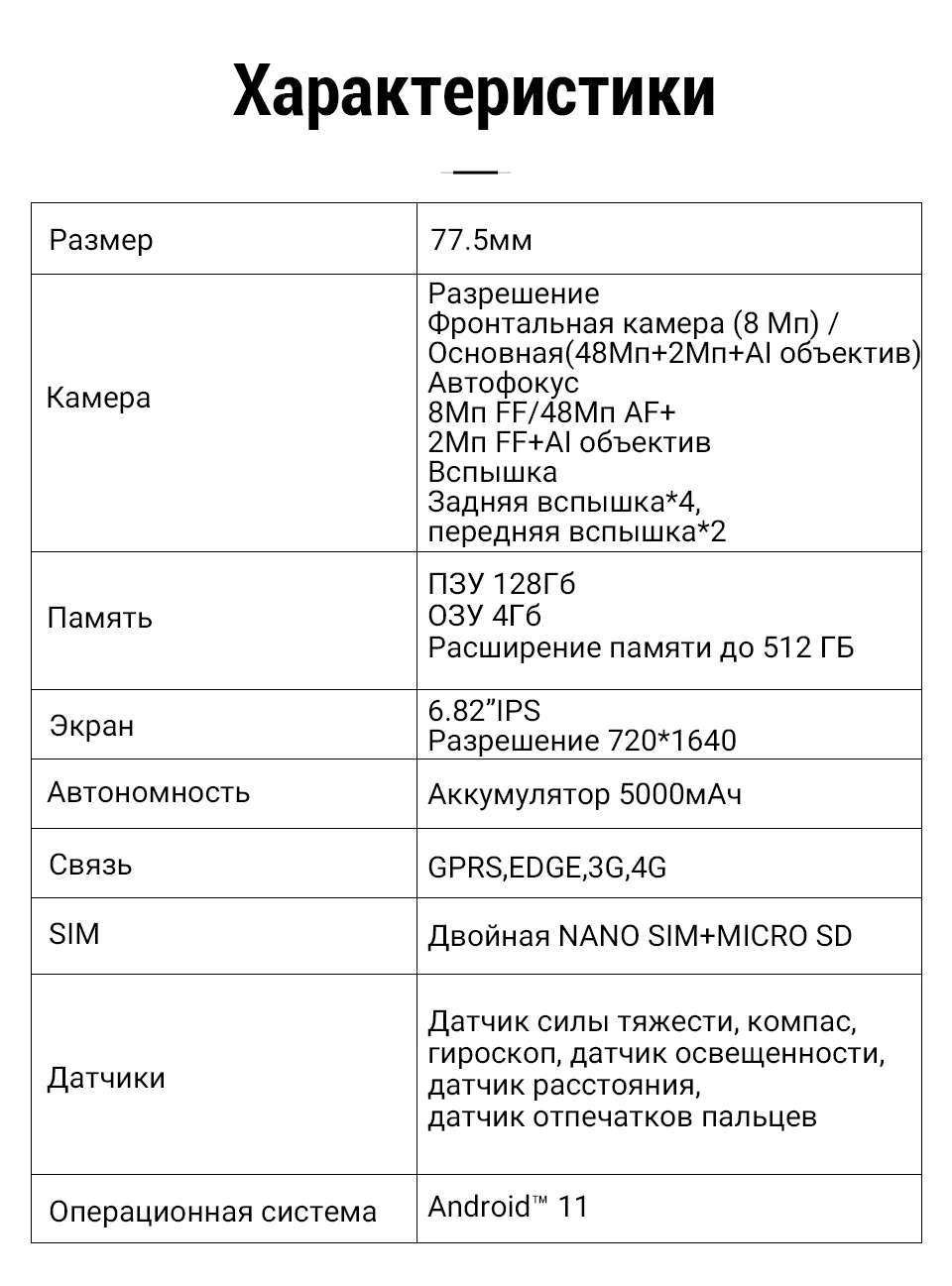 Характеристики

| Размер | 77.5мм |
|---|---|
| Камера | Разрешение Фронтальная камера (8 Мп) / Основная(48Мп+2Мп+AI объектив) Автофокус 8Мп FF/48Мп AF+ 2Мп FF+AI объектив Вспышка Задняя вспышка*4, передняя вспышка*2 |
| Память | ПЗУ 128Гб ОЗУ 4Гб Расширение памяти до 512 ГБ |
| Экран | 6.82”IPS Разрешение 720*1640 |
| Автономность | Аккумулятор 5000мАч |
| Связь | GPRS,EDGE,3G,4G |
| SIM | Двойная NANO SIM+MICRO SD |
| Датчики | Датчик силы тяжести, компас, гироскоп, датчик освещенности, датчик расстояния, датчик отпечатков пальцев |
| Операционная система | Android™ 11 |